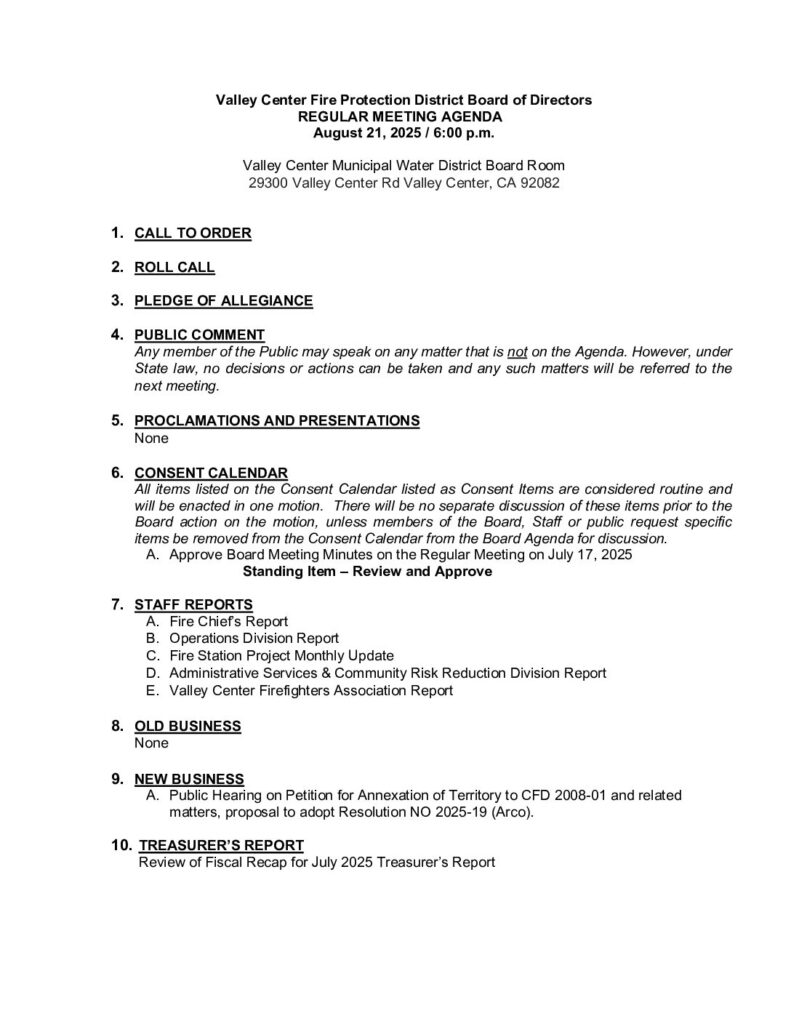 Valley Center Fire Protection District Board of Directors
REGULAR MEETING AGENDA
August 21, 2025 / 6:00 p.m.

Valley Center Municipal Water District Board Room
29300 Valley Center Rd Valley Center, CA 92082

1. CALL TO ORDER

2. ROLL CALL

3. PLEDGE OF ALLEGIANCE

4. PUBLIC COMMENT
Any member of the Public may speak on any matter that is not on the Agenda. However, under State law, no decisions or actions can be taken and any such matters will be referred to the next meeting.

5. PROCLAMATIONS AND PRESENTATIONS
None

6. CONSENT CALENDAR
All items listed on the Consent Calendar listed as Consent Items are considered routine and will be enacted in one motion. There will be no separate discussion of these items prior to the Board action on the motion, unless members of the Board, Staff or public request specific items be removed from the Consent Calendar from the Board Agenda for discussion.
A. Approve Board Meeting Minutes on the Regular Meeting on July 17, 2025
Standing Item – Review and Approve

7. STAFF REPORTS
A. Fire Chief's Report
B. Operations Division Report
C. Fire Station Project Monthly Update
D. Administrative Services & Community Risk Reduction Division Report
E. Valley Center Firefighters Association Report

8. OLD BUSINESS
None

9. NEW BUSINESS
A. Public Hearing on Petition for Annexation of Territory to CFD 2008-01 and related matters, proposal to adopt Resolution NO 2025-19 (Arco).

10. TREASURER'S REPORT
Review of Fiscal Recap for July 2025 Treasurer's Report